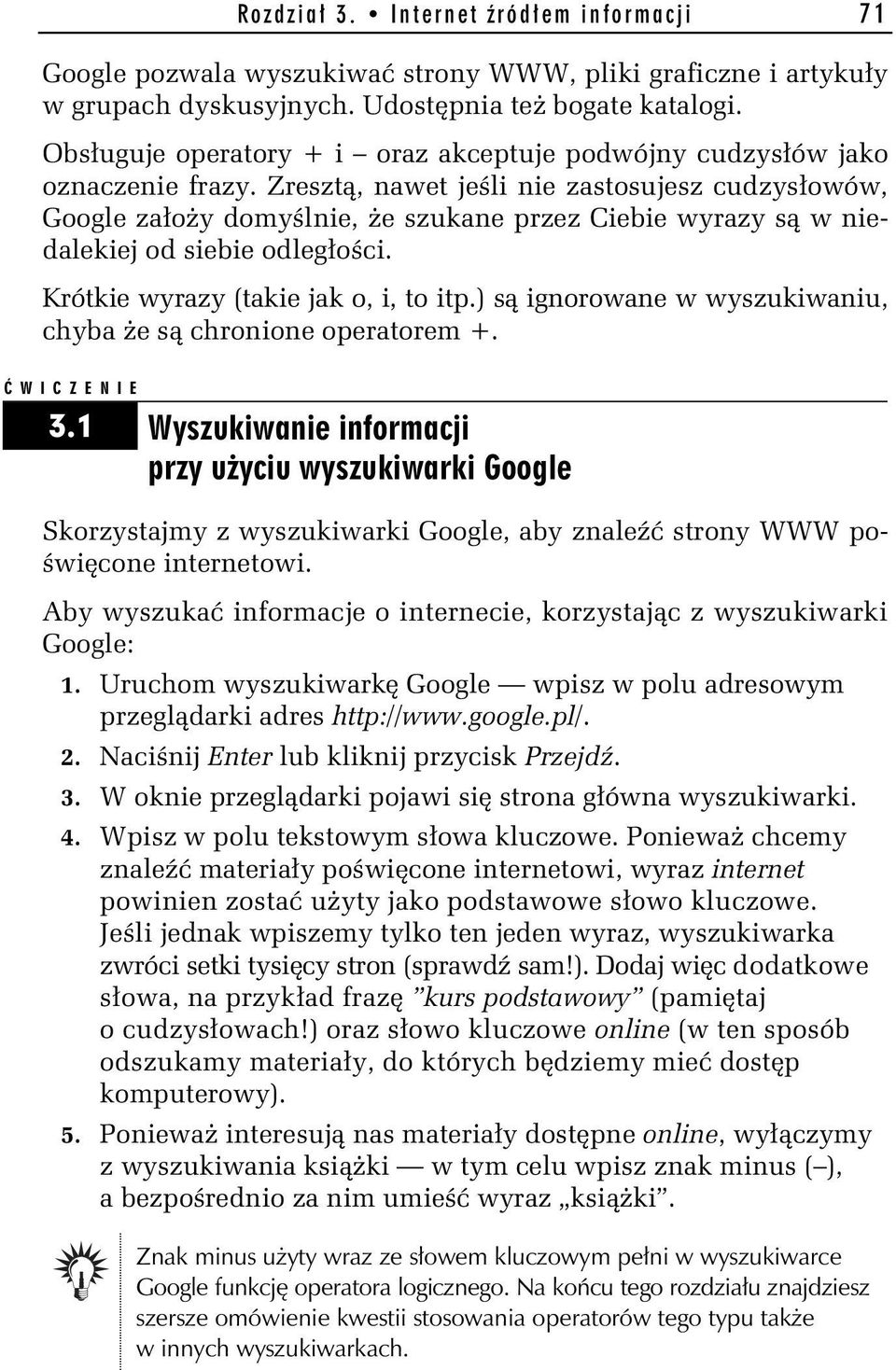 Rozdział 3. • Internet źródłem informacji 71

Google pozwala wyszukiwać strony WWW, pliki graficzne i artykuły w grupach dyskusyjnych. Udostępnia też bogate katalogi.

Obsługuje operatory + i – oraz akceptuje podwójny cudzysłów jako oznaczenie frazy. Zresztą, nawet jeśli nie zastosujesz cudzysłowów, Google założy domyślnie, że szukane przez Ciebie wyrazy są w niedalekiej od siebie odległości.

Krótkie wyrazy (takie jak o, i, to itp.) są ignorowane w wyszukiwaniu, chyba że są chronione operatorem +.

ĆWICZENIE

3.1 Wyszukiwanie informacji przy użyciu wyszukiwarki Google

Skorzystajmy z wyszukiwarki Google, aby znaleźć strony WWW poświęcone internetowi.

Aby wyszukać informacje o internecie, korzystając z wyszukiwarki Google:

1. Uruchom wyszukiwarkę Google — wpisz w polu adresowym przeglądarki adres http://www.google.pl/.
2. Naciśnij Enter lub kliknij przycisk Przejdź.
3. W oknie przeglądarki pojawi się strona główna wyszukiwarki.
4. Wpisz w polu tekstowym słowa kluczowe. Ponieważ chcemy znaleźć materiały poświęcone internetowi, wyraz internet powinien zostać użyty jako podstawowe słowo kluczowe. Jeśli jednak wpiszemy tylko ten jeden wyraz, wyszukiwarka zwróci setki tysięcy stron (sprawdź sam!). Dodaj więc dodatkowe słowa, na przykład frazę "kurs podstawowy" (pamiętaj o cudzysłowach!) oraz słowo kluczowe online (w ten sposób odszukamy materiały, do których będziemy mieć dostęp komputerowy).
5. Ponieważ interesują nas materiały dostępne online, wyłączymy z wyszukiwania książki — w tym celu wpisz znak minus (–), a bezpośrednio za nim umieść wyraz „książki".

Znak minus użyty wraz ze słowem kluczowym pełni w wyszukiwarce Google funkcję operatora logicznego. Na końcu tego rozdziału znajdziesz szersze omówienie kwestii stosowania operatorów tego typu także w innych wyszukiwarkach.